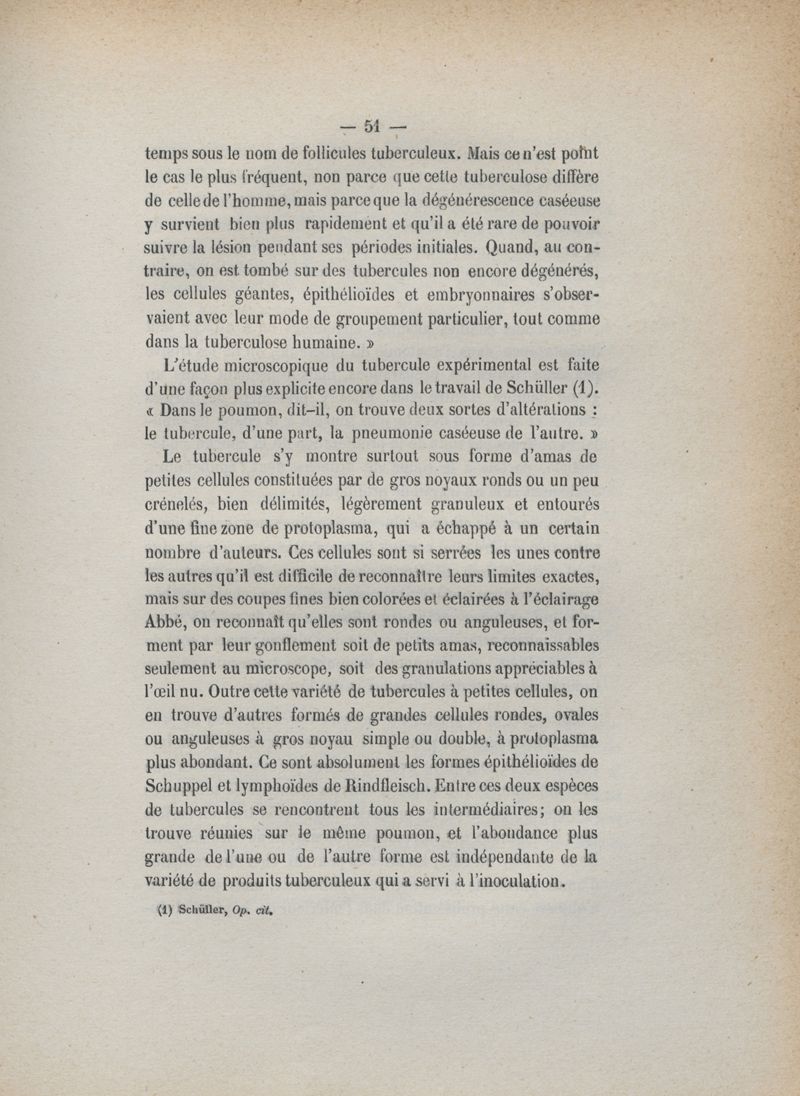 — 51 —

temps sous le nom de follicules tuberculeux. Mais ce n'est point le cas le plus fréquent, non parce que cette tuberculose diffère de celle de l'homme, mais parce que la dégénérescence caséeuse y survient bien plus rapidement et qu'il a été rare de pouvoir suivre la lésion pendant ses périodes initiales. Quand, au contraire, on est tombé sur des tubercules non encore dégénérés, les cellules géantes, épithélioïdes et embryonnaires s'observaient avec leur mode de groupement particulier, tout comme dans la tuberculose humaine. »

L'étude microscopique du tubercule expérimental est faite d'une façon plus explicite encore dans le travail de Schüller (1). « Dans le poumon, dit-il, on trouve deux sortes d'altérations : le tubercule, d'une part, la pneumonie caséeuse de l'autre. »

Le tubercule s'y montre surtout sous forme d'amas de petites cellules constituées par de gros noyaux ronds ou un peu crénelés, bien délimités, légèrement granuleux et entourés d'une fine zone de protoplasma, qui a échappé à un certain nombre d'auteurs. Ces cellules sont si serrées les unes contre les autres qu'il est difficile de reconnaître leurs limites exactes, mais sur des coupes fines bien colorées et éclairées à l'éclairage Abbé, on reconnaît qu'elles sont rondes ou anguleuses, et forment par leur gonflement soit de petits amas, reconnaissables seulement au microscope, soit des granulations appréciables à l'œil nu. Outre cette variété de tubercules à petites cellules, on en trouve d'autres formés de grandes cellules rondes, ovales ou anguleuses à gros noyau simple ou double, à protoplasma plus abondant. Ce sont absolument les formes épithélioïdes de Schuppel et lymphoïdes de Rindfleisch. Entre ces deux espèces de tubercules se rencontrent tous les intermédiaires; on les trouve réunies sur le même poumon, et l'abondance plus grande de l'une ou de l'autre forme est indépendante de la variété de produits tuberculeux qui a servi à l'inoculation.

(1) Schüller, Op. cit.